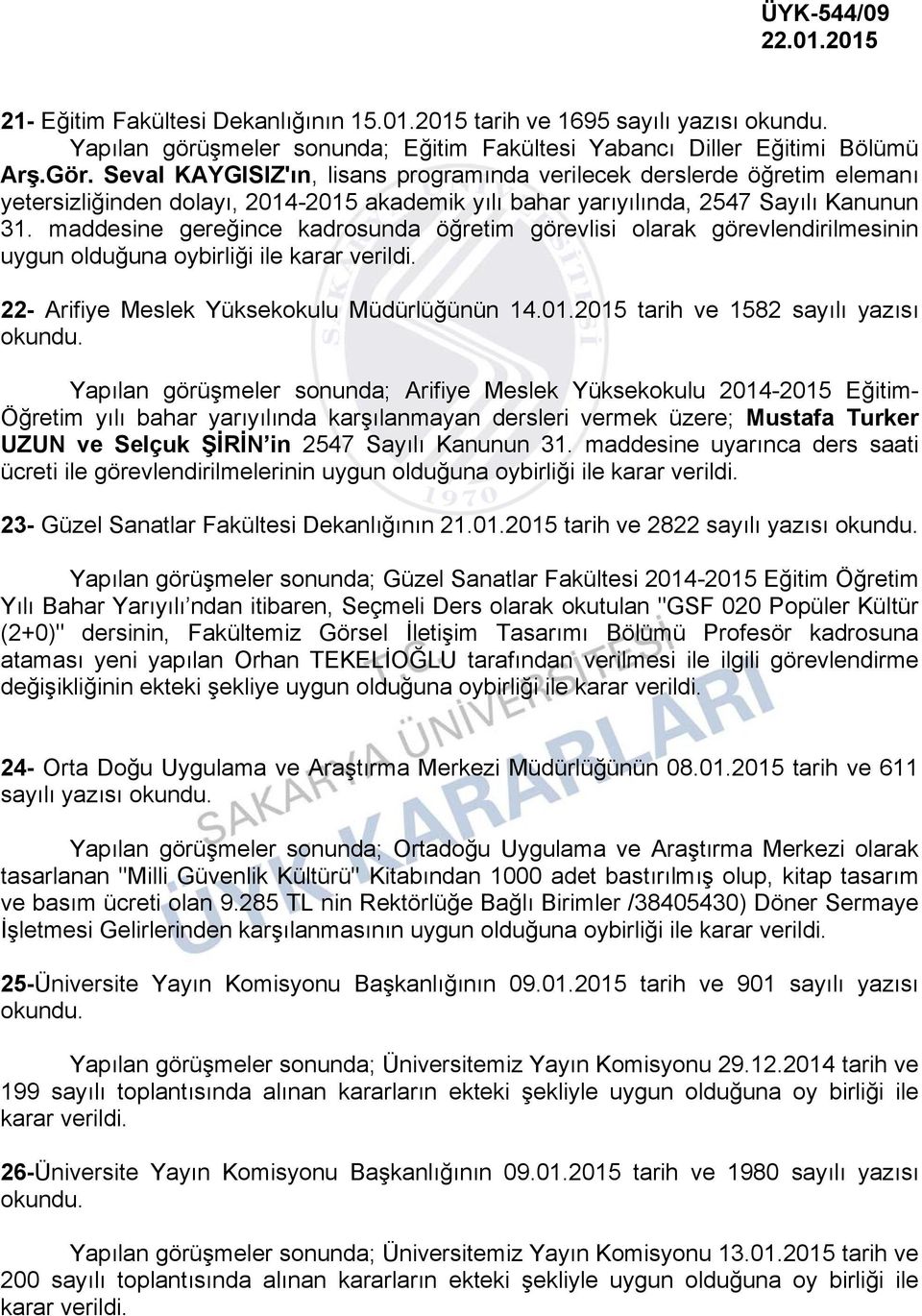 ÜYK-544/09
22.01.2015

21- Eğitim Fakültesi Dekanlığının 15.01.2015 tarih ve 1695 sayılı yazısı okundu.
Yapılan görüşmeler sonunda; Eğitim Fakültesi Yabancı Diller Eğitimi Bölümü Arş.Gör. Seval KAYGISIZ'ın, lisans programında verilecek derslerde öğretim elemanı yetersizliğinden dolayı, 2014-2015 akademik yılı bahar yarıyılında, 2547 Sayılı Kanunun 31. maddesine gereğince kadrosunda öğretim görevlisi olarak görevlendirilmesinin uygun olduğuna oybirliği ile karar verildi.

22- Arifiye Meslek Yüksekokulu Müdürlüğünün 14.01.2015 tarih ve 1582 sayılı yazısı okundu.

Yapılan görüşmeler sonunda; Arifiye Meslek Yüksekokulu 2014-2015 Eğitim-Öğretim yılı bahar yarıyılında karşılanmayan dersleri vermek üzere; Mustafa Turker UZUN ve Selçuk ŞİRİN'in 2547 Sayılı Kanunun 31. maddesine uyarınca ders saati ücreti ile görevlendirilmelerinin uygun olduğuna oybirliği ile karar verildi.

23- Güzel Sanatlar Fakültesi Dekanlığının 21.01.2015 tarih ve 2822 sayılı yazısı okundu.

Yapılan görüşmeler sonunda; Güzel Sanatlar Fakültesi 2014-2015 Eğitim Öğretim Yılı Bahar Yarıyılı'ndan itibaren, Seçmeli Ders olarak okutulan "GSF 020 Popüler Kültür (2+0)" dersinin, Fakültemiz Görsel İletişim Tasarımı Bölümü Profesör kadrosuna ataması yeni yapılan Orhan TEKELİOĞLU tarafından verilmesi ile ilgili görevlendirme değişikliğinin ekteki şekliye uygun olduğuna oybirliği ile karar verildi.

24- Orta Doğu Uygulama ve Araştırma Merkezi Müdürlüğünün 08.01.2015 tarih ve 611 sayılı yazısı okundu.

Yapılan görüşmeler sonunda; Ortadoğu Uygulama ve Araştırma Merkezi olarak tasarlanan "Milli Güvenlik Kültürü" Kitabından 1000 adet bastırılmış olup, kitap tasarım ve basım ücreti olan 9.285 TL nin Rektörlüğe Bağlı Birimler /38405430) Döner Sermaye İşletmesi Gelirlerinden karşılanmasının uygun olduğuna oybirliği ile karar verildi.

25-Üniversite Yayın Komisyonu Başkanlığının 09.01.2015 tarih ve 901 sayılı yazısı okundu.

Yapılan görüşmeler sonunda; Üniversitemiz Yayın Komisyonu 29.12.2014 tarih ve 199 sayılı toplantısında alınan kararların ekteki şekliyle uygun olduğuna oy birliği ile karar verildi.

26-Üniversite Yayın Komisyonu Başkanlığının 09.01.2015 tarih ve 1980 sayılı yazısı okundu.

Yapılan görüşmeler sonunda; Üniversitemiz Yayın Komisyonu 13.01.2015 tarih ve 200 sayılı toplantısında alınan kararların ekteki şekliyle uygun olduğuna oy birliği ile karar verildi.

SAKARYA ÜNİVERSİTESİ
ÜYK KARARLARI
1970